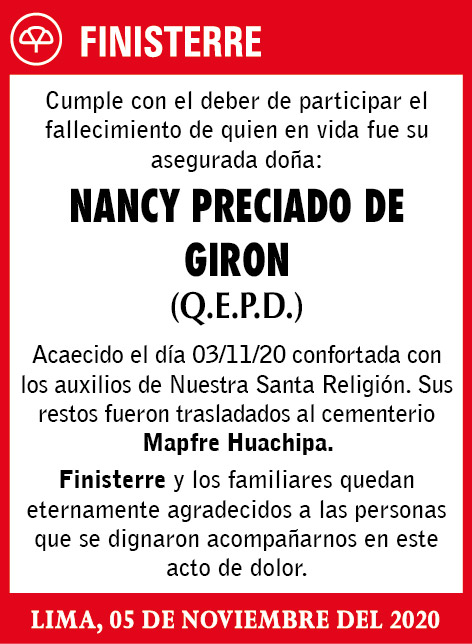 FINISTERRE

Cumple con el deber de participar el fallecimiento de quien en vida fue su asegurada doña:

NANCY PRECIADO DE GIRON

(Q.E.P.D.)

Acaecido el día 03/11/20 confortada con los auxilios de Nuestra Santa Religión. Sus restos fueron trasladados al cementerio Mapfre Huachipa.

Finisterre y los familiares quedan eternamente agradecidos a las personas que se dignaron acompañarnos en este acto de dolor.

LIMA, 05 DE NOVIEMBRE DEL 2020